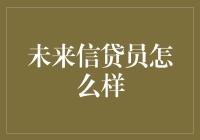 未来信贷员怎么样